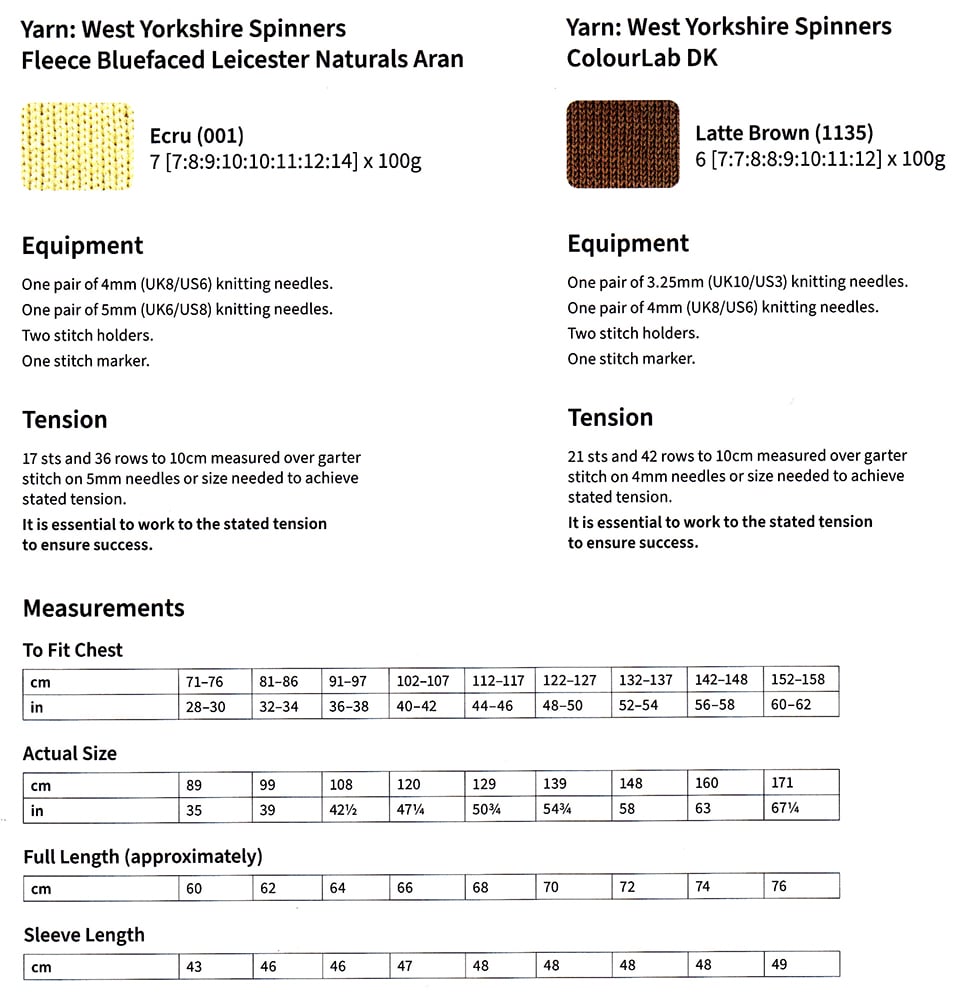 Yarn: West Yorkshire Spinners Fleece Bluefaced Leicester Naturals Aran

Ecru (001)
7 [7:8:9:10:10:11:12:14] x 100g

Equipment

One pair of 4mm (UK8/US6) knitting needles.
One pair of 5mm (UK6/US8) knitting needles.
Two stitch holders.
One stitch marker.

Tension

17 sts and 36 rows to 10cm measured over garter stitch on 5mm needles or size needed to achieve stated tension.
It is essential to work to the stated tension to ensure success.

Yarn: West Yorkshire Spinners ColourLab DK

Latte Brown (1135)
6 [7:7:8:8:9:10:11:12] x 100g

Equipment

One pair of 3.25mm (UK10/US3) knitting needles.
One pair of 4mm (UK8/US6) knitting needles.
Two stitch holders.
One stitch marker.

Tension

21 sts and 42 rows to 10cm measured over garter stitch on 4mm needles or size needed to achieve stated tension.
It is essential to work to the stated tension to ensure success.

Measurements

To Fit Chest

| cm | 71–76 | 81–86 | 91–97 | 102–107 | 112–117 | 122–127 | 132–137 | 142–148 | 152–158 |
|---|---|---|---|---|---|---|---|---|---|
| in | 28–30 | 32–34 | 36–38 | 40–42 | 44–46 | 48–50 | 52–54 | 56–58 | 60–62 |

Actual Size

| cm | 89 | 99 | 108 | 120 | 129 | 139 | 148 | 160 | 171 |
|---|---|---|---|---|---|---|---|---|---|
| in | 35 | 39 | 42½ | 47¼ | 50¾ | 54¾ | 58 | 63 | 67¼ |

Full Length (approximately)

| cm | 60 | 62 | 64 | 66 | 68 | 70 | 72 | 74 | 76 |
|---|---|---|---|---|---|---|---|---|---|

Sleeve Length

| cm | 43 | 46 | 46 | 47 | 48 | 48 | 48 | 48 | 49 |
|---|---|---|---|---|---|---|---|---|---|